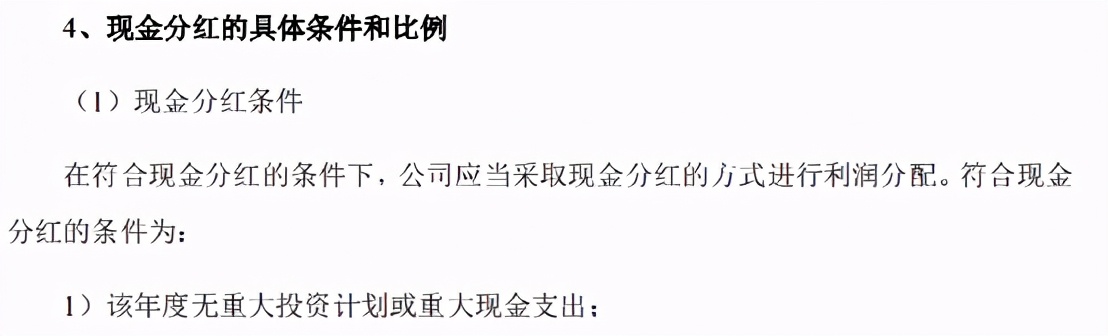 4、现金分红的具体条件和比例

（1）现金分红条件

在符合现金分红的条件下，公司应当采取现金分红的方式进行利润分配。符合现金分红的条件为：

1）该年度无重大投资计划或重大现金支出；